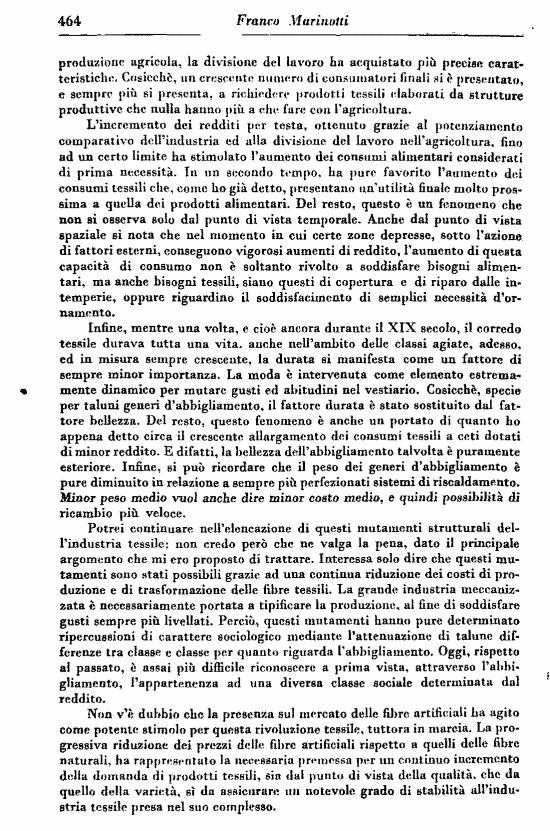 464 Franco Marinotti

produzione agricola, la divisione del lavoro ha acquistato più precise caratteristiche. Cosicchè, un crescente numero di consumatori finali si è presentato, e sempre più si presenta, a richiedere prodotti tessili elaborati da strutture produttive che nulla hanno più a che fare con l'agricoltura.

L'incremento dei redditi per testa, ottenuto grazie al potenziamento comparativo dell'industria ed alla divisione del lavoro nell'agricoltura, fino ad un certo limite ha stimolato l'aumento dei consumi alimentari considerati di prima necessità. In un secondo tempo, ha pure favorito l'aumento dei consumi tessili che, come ho già detto, presentano un'utilità finale molto prossima a quella dei prodotti alimentari. Del resto, questo è un fenomeno che non si osserva solo dal punto di vista temporale. Anche dal punto di vista spaziale si nota che nel momento in cui certe zone depresse, sotto l'azione di fattori esterni, conseguono vigorosi aumenti di reddito, l'aumento di questa capacità di consumo non è soltanto rivolto a soddisfare bisogni alimentari, ma anche bisogni tessili, siano questi di copertura e di riparo dalle intemperie, oppure riguardino il soddisfacimento di semplici necessità d'ornamento.

Infine, mentre una volta, e cioè ancora durante il XIX secolo, il corredo tessile durava tutta una vita. anche nell'ambito delle classi agiate, adesso, ed in misura sempre crescente, la durata si manifesta come un fattore di sempre minor importanza. La moda è intervenuta come elemento estremamente dinamico per mutare gusti ed abitudini nel vestiario. Cosicchè, specie per taluni generi d'abbigliamento, il fattore durata è stato sostituito dal fattore bellezza. Del resto, questo fenomeno è anche un portato di quanto ho appena detto circa il crescente allargamento dei consumi tessili a ceti dotati di minor reddito. E difatti, la bellezza dell'abbigliamento talvolta è puramente esteriore. Infine, si può ricordare che il peso dei generi d'abbigliamento è pure diminuito in relazione a sempre più perfezionati sistemi di riscaldamento. Minor peso medio vuol anche dire minor costo medio, e quindi possibilità di ricambio più veloce.

Potrei continuare nell'elencazione di questi mutamenti strutturali dell'industria tessile: non credo però che ne valga la pena, dato il principale argomento che mi ero proposto di trattare. Interessa solo dire che questi mutamenti sono stati possibili grazie ad una continua riduzione dei costi di produzione e di trasformazione delle fibre tessili. La grande industria meccanizzata è necessariamente portata a tipificare la produzione, al fine di soddisfare gusti sempre più livellati. Perciò, questi mutamenti hanno pure determinato ripercussioni di carattere sociologico mediante l'attenuazione di talune differenze tra classe e classe per quanto riguarda l'abbigliamento. Oggi, rispetto al passato, è assai più difficile riconoscere a prima vista, attraverso l'abbigliamento, l'appartenenza ad una diversa classe sociale determinata dal reddito.

Non v'è dubbio che la presenza sul mercato delle fibre artificiali ha agito come potente stimolo per questa rivoluzione tessile, tuttora in marcia. La progressiva riduzione dei prezzi delle fibre artificiali rispetto a quelli delle fibre naturali, ha rappresentato la necessaria premessa per un continuo incremento della domanda di prodotti tessili, sia dal punto di vista della qualità, che da quello della varietà, sì da assicurare un notevole grado di stabilità all'industria tessile presa nel suo complesso.